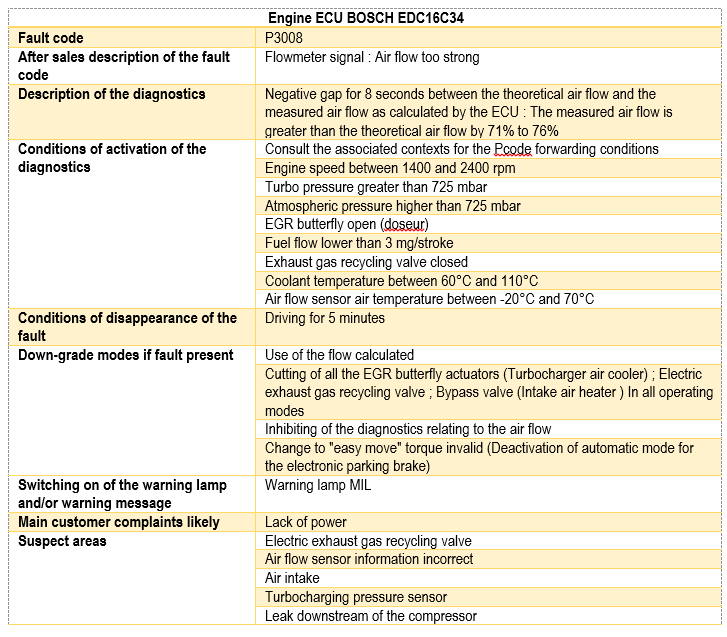 | Engine ECU BOSCH EDC16C34 | |
|---|---|
| Fault code | P3008 |
| After sales description of the fault code | Flowmeter signal : Air flow too strong |
| Description of the diagnostics | Negative gap for 8 seconds between the theoretical air flow and the measured air flow as calculated by the ECU : The measured air flow is greater than the theoretical air flow by 71% to 76% |
| Conditions of activation of the diagnostics | Consult the associated contexts for the Pcode forwarding conditions |
| | Engine speed between 1400 and 2400 rpm |
| | Turbo pressure greater than 725 mbar |
| | Atmospheric pressure higher than 725 mbar |
| | EGR butterfly open (doseur) |
| | Fuel flow lower than 3 mg/stroke |
| | Exhaust gas recycling valve closed |
| | Coolant temperature between 60°C and 110°C |
| | Air flow sensor air temperature between -20°C and 70°C |
| Conditions of disappearance of the fault | Driving for 5 minutes |
| Down-grade modes if fault present | Use of the flow calculated |
| | Cutting of all the EGR butterfly actuators (Turbocharger air cooler) ; Electric exhaust gas recycling valve ; Bypass valve (Intake air heater ) In all operating modes |
| | Inhibiting of the diagnostics relating to the air flow |
| | Change to "easy move" torque invalid (Deactivation of automatic mode for the electronic parking brake) |
| Switching on of the warning lamp and/or warning message | Warning lamp MIL |
| Main customer complaints likely | Lack of power |
| Suspect areas | Electric exhaust gas recycling valve |
| | Air flow sensor information incorrect |
| | Air intake |
| | Turbocharging pressure sensor |
| | Leak downstream of the compressor |